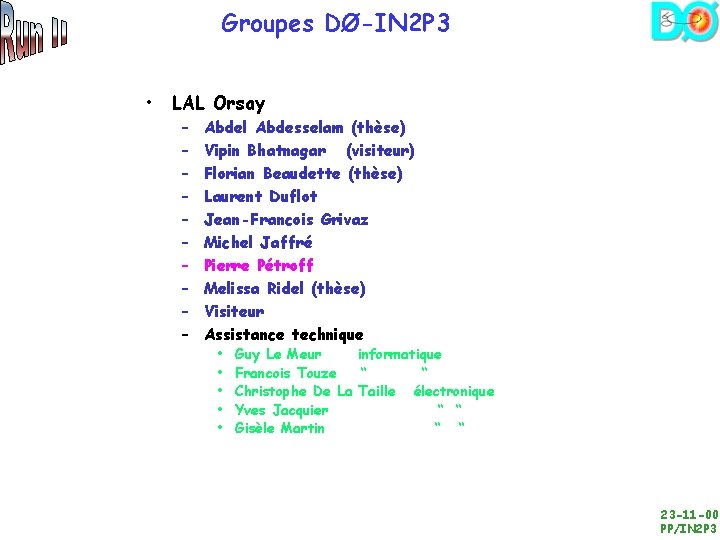 Run II

Groupes DØ-IN2P3

DØ

• LAL Orsay
- Abdel Abdesselam (thèse)
- Vipin Bhatnagar (visiteur)
- Florian Beaudette (thèse)
- Laurent Duflot
- Jean-Francois Grivaz
- Michel Jaffré
- Pierre Pétroff
- Melissa Ridel (thèse)
- Visiteur
- Assistance technique
• Guy Le Meur informatique
• Francois Touze " "
• Christophe De La Taille électronique
• Yves Jacquier " "
• Gisèle Martin " "

23-11-00
PP/IN2P3